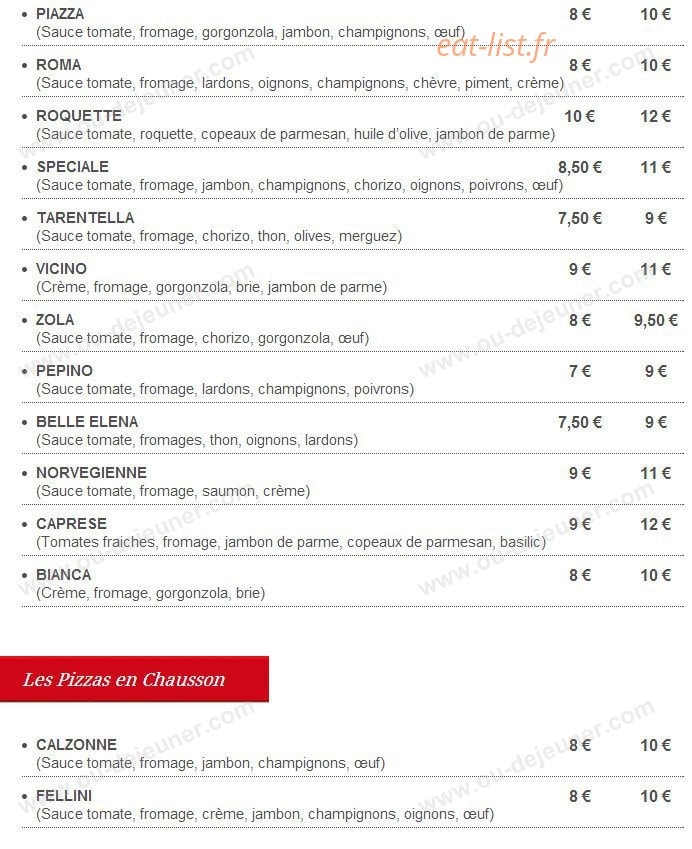 • PIAZZA 8 € 10 €
(Sauce tomate, fromage, gorgonzola, jambon, champignons, œuf)

eat-list.fr

• ROMA 8 € 10 €
(Sauce tomate, fromage, lardons, oignons, champignons, chèvre, piment, crème)

• ROQUETTE 10 € 12 €
(Sauce tomate, roquette, copeaux de parmesan, huile d'olive, jambon de parme)

• SPECIALE 8,50 € 11 €
(Sauce tomate, fromage, jambon, champignons, chorizo, oignons, poivrons, œuf)

• TARENTELLA 7,50 € 9 €
(Sauce tomate, fromage, chorizo, thon, olives, merguez)

• VICINO 9 € 11 €
(Crème, fromage, gorgonzola, brie, jambon de parme)

• ZOLA 8 € 9,50 €
(Sauce tomate, fromage, chorizo, gorgonzola, œuf)

• PEPINO 7 € 9 €
(Sauce tomate, fromage, lardons, champignons, poivrons)

• BELLE ELENA 7,50 € 9 €
(Sauce tomate, fromages, thon, oignons, lardons)

• NORVEGIENNE 9 € 11 €
(Sauce tomate, fromage, saumon, crème)

• CAPRESE 9 € 12 €
(Tomates fraiches, fromage, jambon de parme, copeaux de parmesan, basilic)

• BIANCA 8 € 10 €
(Crème, fromage, gorgonzola, brie)

Les Pizzas en Chausson

• CALZONNE 8 € 10 €
(Sauce tomate, fromage, jambon, champignons, œuf)

• FELLINI 8 € 10 €
(Sauce tomate, fromage, crème, jambon, champignons, oignons, œuf)

www.ou-dejeuner.com